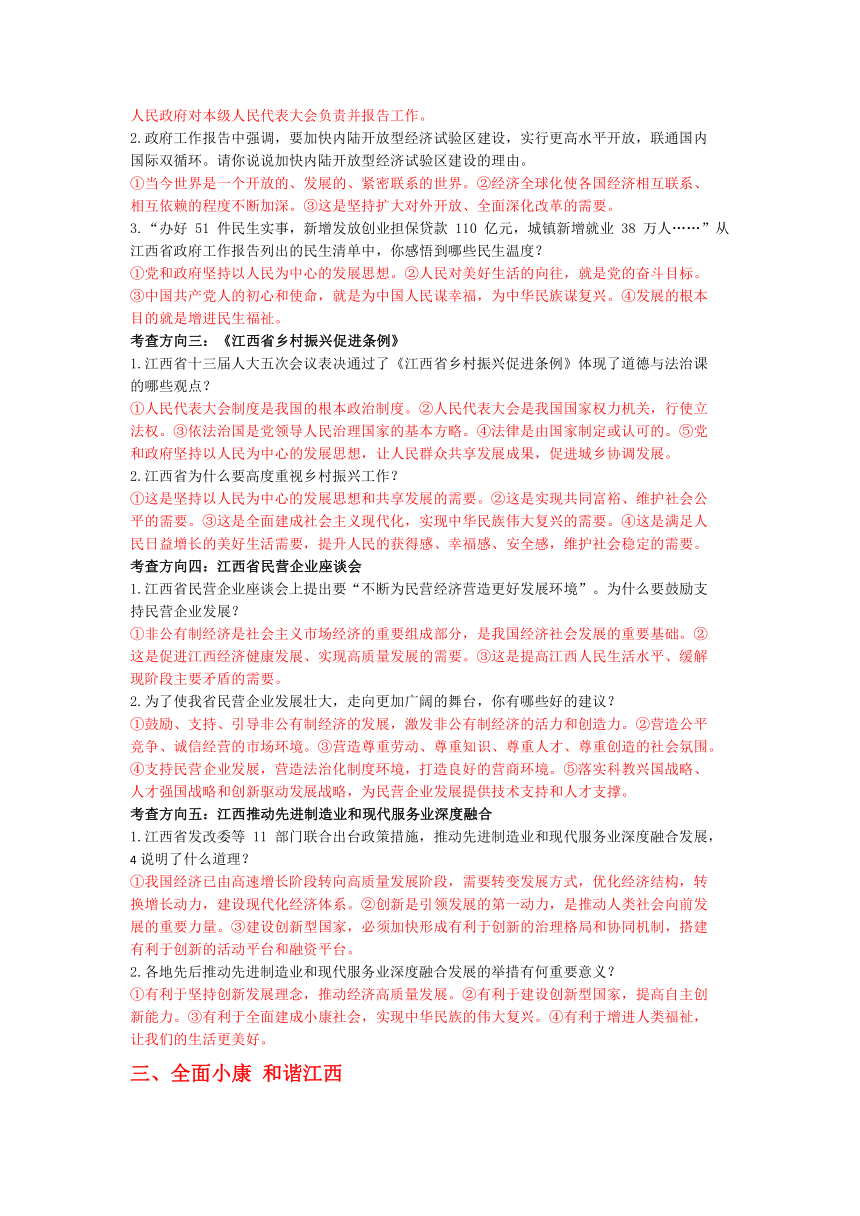 人民政府对本级人民代表大会负责并报告工作。

2.政府工作报告中强调，要加快内陆开放型经济试验区建设，实行更高水平开放，联通国内国际双循环。请你说说加快内陆开放型经济试验区建设的理由。

①当今世界是一个开放的、发展的、紧密联系的世界。②经济全球化使各国经济相互联系、相互依赖的程度不断加深。③这是坚持扩大对外开放、全面深化改革的需要。

3.“办好 51 件民生实事，新增发放创业担保贷款 110 亿元，城镇新增就业 38 万人……”从江西省政府工作报告列出的民生清单中，你感悟到哪些民生温度？

①党和政府坚持以人民为中心的发展思想。②人民对美好生活的向往，就是党的奋斗目标。③中国共产党人的初心和使命，就是为中国人民谋幸福，为中华民族谋复兴。④发展的根本目的就是增进民生福祉。

考查方向三：《江西省乡村振兴促进条例》

1.江西省十三届人大五次会议表决通过了《江西省乡村振兴促进条例》体现了道德与法治课的哪些观点？

①人民代表大会制度是我国的根本政治制度。②人民代表大会是我国国家权力机关，行使立法权。③依法治国是党领导人民治理国家的基本方略。④法律是由国家制定或认可的。⑤党和政府坚持以人民为中心的发展思想，让人民群众共享发展成果，促进城乡协调发展。

2.江西省为什么要高度重视乡村振兴工作？

①这是坚持以人民为中心的发展思想和共享发展的需要。②这是实现共同富裕、维护社会公平的需要。③这是全面建成社会主义现代化，实现中华民族伟大复兴的需要。④这是满足人民日益增长的美好生活需要，提升人民的获得感、幸福感、安全感，维护社会稳定的需要。

考查方向四：江西省民营企业座谈会

1.江西省民营企业座谈会上提出要“不断为民营经济营造更好发展环境”。为什么要鼓励支持民营企业发展？

①非公有制经济是社会主义市场经济的重要组成部分，是我国经济社会发展的重要基础。②这是促进江西经济健康发展、实现高质量发展的需要。③这是提高江西人民生活水平、缓解现阶段主要矛盾的需要。

2.为了使我省民营企业发展壮大，走向更加广阔的舞台，你有哪些好的建议？

①鼓励、支持、引导非公有制经济的发展，激发非公有制经济的活力和创造力。②营造公平竞争、诚信经营的市场环境。③营造尊重劳动、尊重知识、尊重人才、尊重创造的社会氛围。④支持民营企业发展，营造法治化制度环境，打造良好的营商环境。⑤落实科教兴国战略、人才强国战略和创新驱动发展战略，为民营企业发展提供技术支持和人才支撑。

考查方向五：江西推动先进制造业和现代服务业深度融合

1.江西省发改委等 11 部门联合出台政策措施，推动先进制造业和现代服务业深度融合发展，4 说明了什么道理？

①我国经济已由高速增长阶段转向高质量发展阶段，需要转变发展方式，优化经济结构，转换增长动力，建设现代化经济体系。②创新是引领发展的第一动力，是推动人类社会向前发展的重要力量。③建设创新型国家，必须加快形成有利于创新的治理格局和协同机制，搭建有利于创新的活动平台和融资平台。

2.各地先后推动先进制造业和现代服务业深度融合发展的举措有何重要意义？

①有利于坚持创新发展理念，推动经济高质量发展。②有利于建设创新型国家，提高自主创新能力。③有利于全面建成小康社会，实现中华民族的伟大复兴。④有利于增进人类福祉，让我们的生活更美好。

三、全面小康 和谐江西